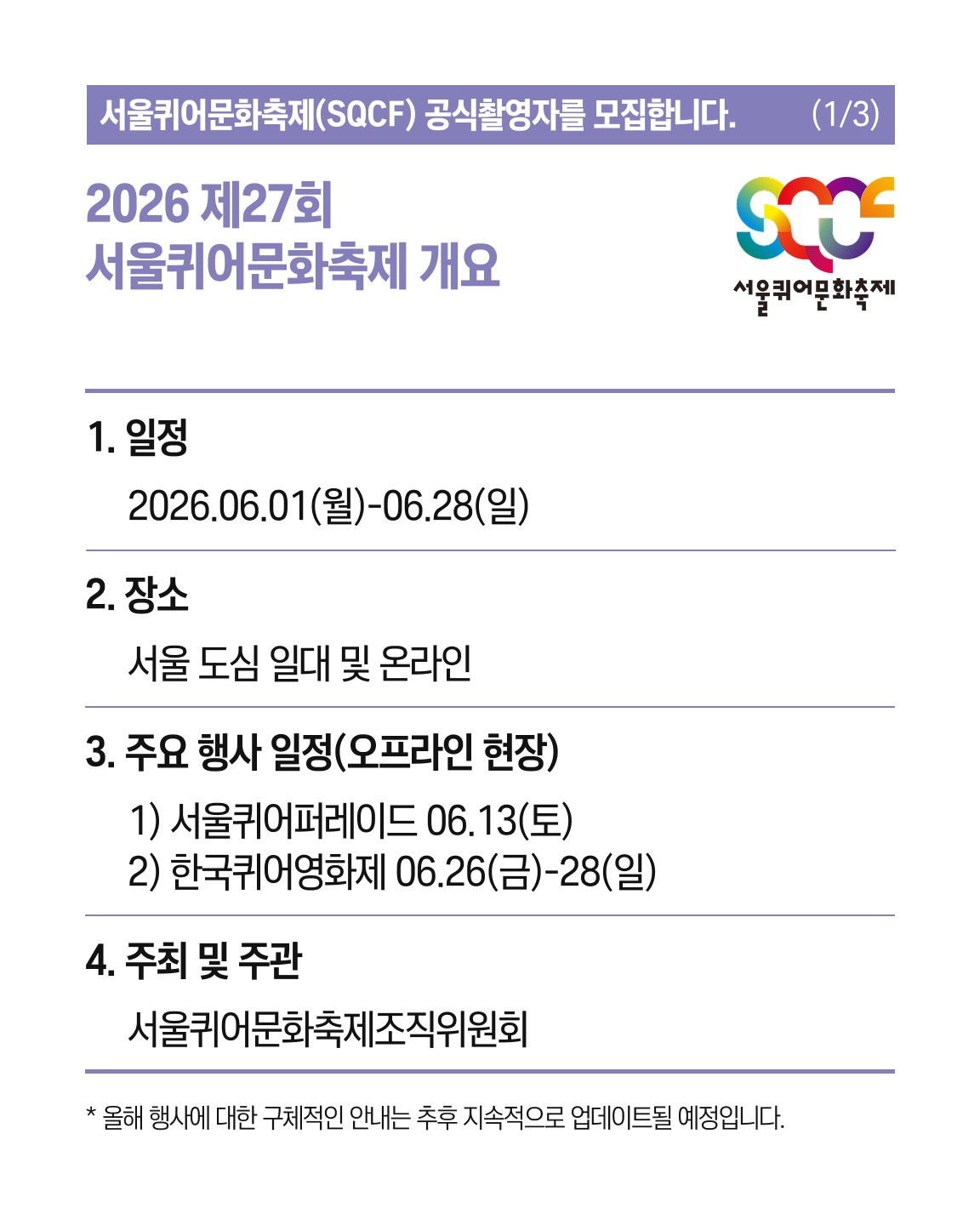 서울퀴어문화축제(SQCF) 공식촬영자를 모집합니다. (1/3)

2026 제27회
서울퀴어문화축제 개요

SQCF
서울퀴어문화축제

1. 일정

2026.06.01(월)-06.28(일)

2. 장소

서울 도심 일대 및 온라인

3. 주요 행사 일정(오프라인 현장)

1) 서울퀴어퍼레이드 06.13(토)
2) 한국퀴어영화제 06.26(금)-28(일)

4. 주최 및 주관

서울퀴어문화축제조직위원회

* 올해 행사에 대한 구체적인 안내는 추후 지속적으로 업데이트될 예정입니다.